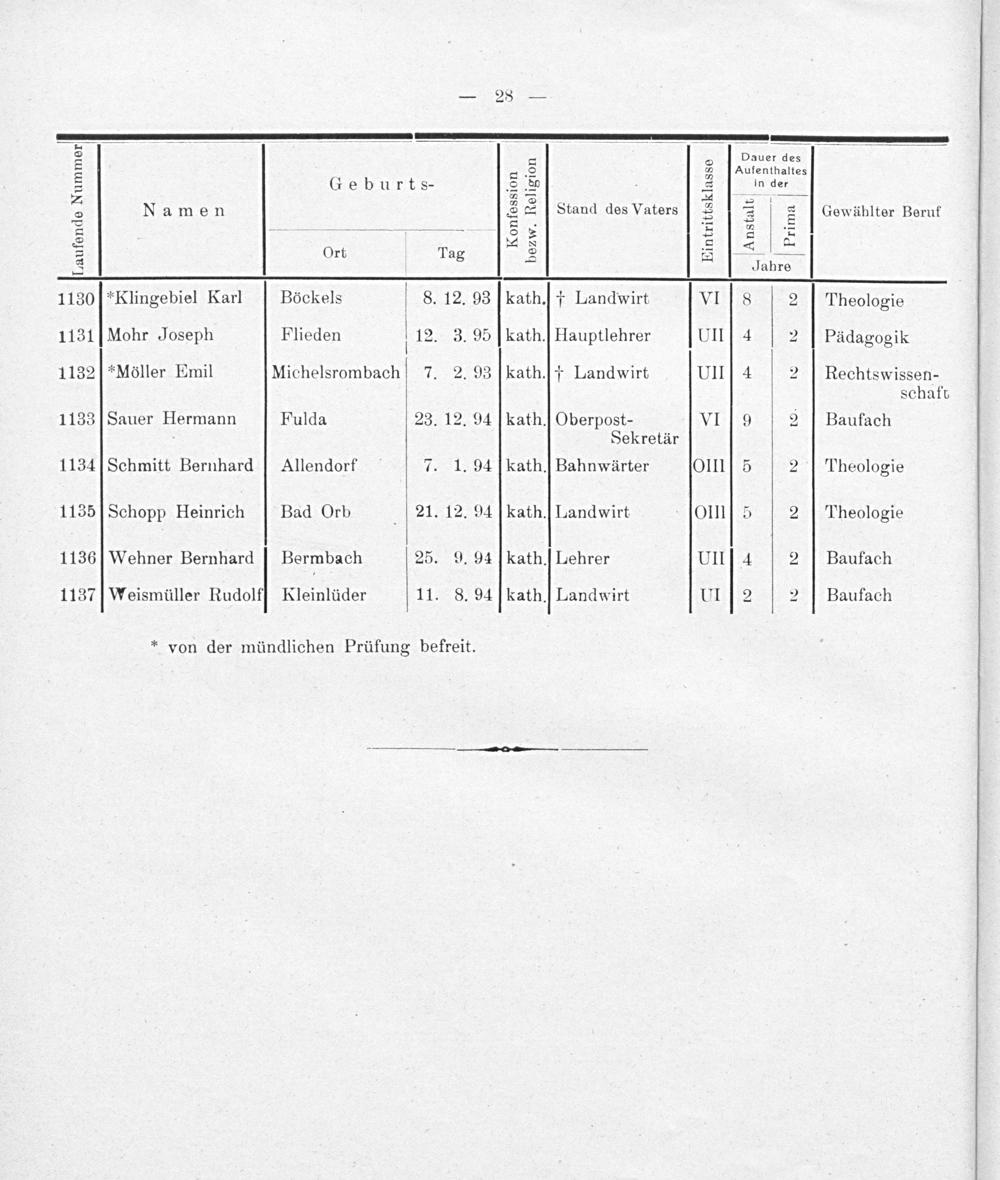 — 28 —

| Laufende Nummer | Namen | Geburts- Ort | Geburts- Tag | Konfession bezw. Religion | Stand des Vaters | Eintrittsklasse | Dauer des Aufenthaltes in der Anstalt Jahre | Dauer des Aufenthaltes in der Prima Jahre | Gewählter Beruf |
|---|---|---|---|---|---|---|---|---|---|
| 1130 | *Klingebiel Karl | Böckels | 8. 12. 93 | kath. | † Landwirt | VI | 8 | 2 | Theologie |
| 1131 | Mohr Joseph | Flieden | 12. 3. 95 | kath. | Hauptlehrer | UII | 4 | 2 | Pädagogik |
| 1132 | *Möller Emil | Michelsrombach | 7. 2. 93 | kath. | † Landwirt | UII | 4 | 2 | Rechtswissenschaft |
| 1133 | Sauer Hermann | Fulda | 23. 12. 94 | kath. | Oberpost-Sekretär | VI | 9 | 2 | Baufach |
| 1134 | Schmitt Bernhard | Allendorf | 7. 1. 94 | kath. | Bahnwärter | OIII | 5 | 2 | Theologie |
| 1135 | Schopp Heinrich | Bad Orb | 21. 12. 94 | kath. | Landwirt | OIII | 5 | 2 | Theologie |
| 1136 | Wehner Bernhard | Bermbach | 25. 9. 94 | kath. | Lehrer | UII | 4 | 2 | Baufach |
| 1137 | Weismüller Rudolf | Kleinlüder | 11. 8. 94 | kath. | Landwirt | UI | 2 | 2 | Baufach |

* von der mündlichen Prüfung befreit.